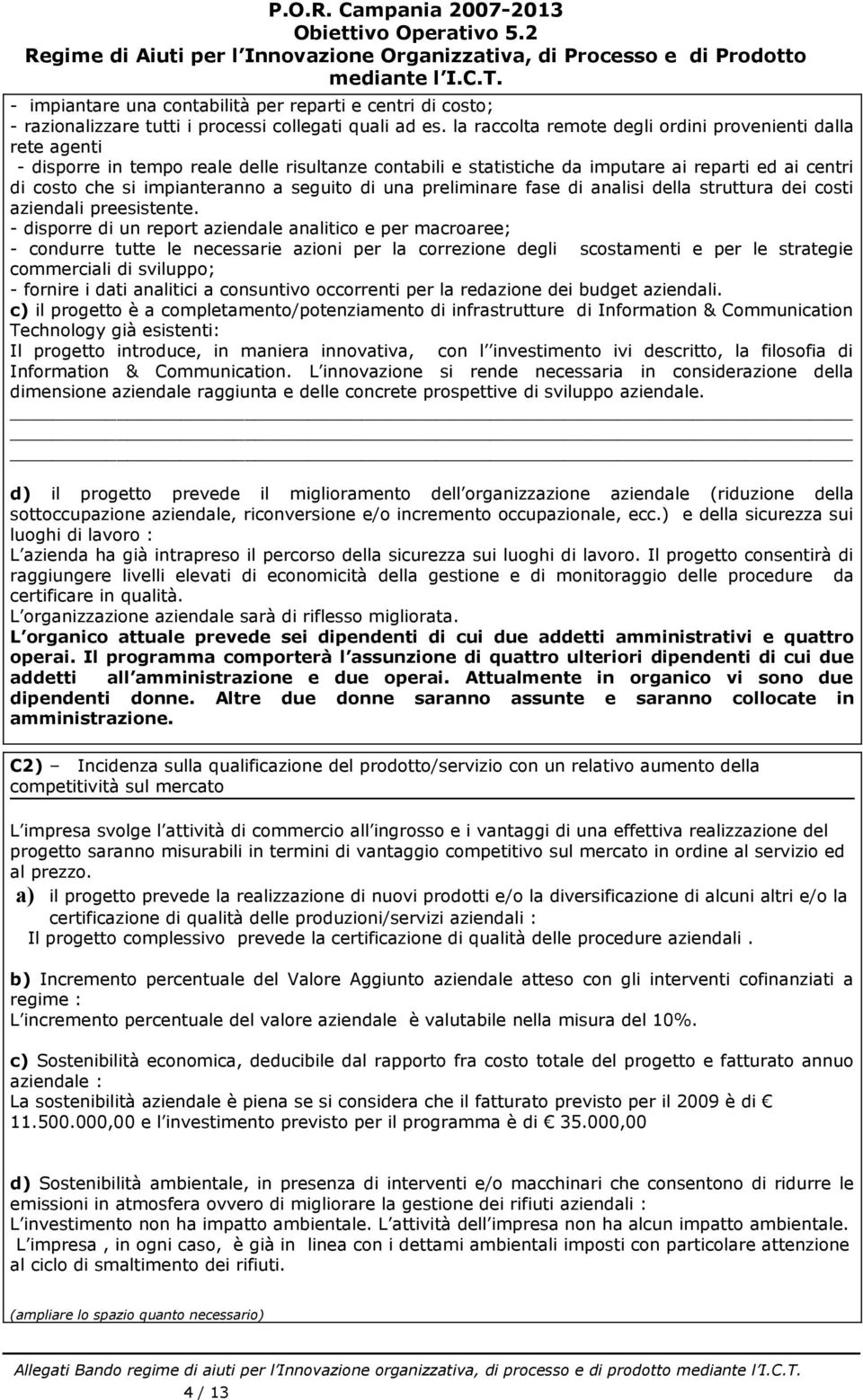 P.O.R. Campania 2007-2013
Obiettivo Operativo 5.2
Regime di Aiuti per l Innovazione Organizzativa, di Processo e di Prodotto mediante l I.C.T.

- impiantare una contabilità per reparti e centri di costo;
- razionalizzare tutti i processi collegati quali ad es. la raccolta remote degli ordini provenienti dalla rete agenti
- disporre in tempo reale delle risultanze contabili e statistiche da imputare ai reparti ed ai centri di costo che si impianteranno a seguito di una preliminare fase di analisi della struttura dei costi aziendali preesistente.
- disporre di un report aziendale analitico e per macroaree;
- condurre tutte le necessarie azioni per la correzione degli scostamenti e per le strategie commerciali di sviluppo;
- fornire i dati analitici a consuntivo occorrenti per la redazione dei budget aziendali.
c) il progetto è a completamento/potenziamento di infrastrutture di Information & Communication Technology già esistenti:
Il progetto introduce, in maniera innovativa, con l investimento ivi descritto, la filosofia di Information & Communication. L innovazione si rende necessaria in considerazione della dimensione aziendale raggiunta e delle concrete prospettive di sviluppo aziendale.

d) il progetto prevede il miglioramento dell organizzazione aziendale (riduzione della sottoccupazione aziendale, riconversione e/o incremento occupazionale, ecc.) e della sicurezza sui luoghi di lavoro :
L azienda ha già intrapreso il percorso della sicurezza sui luoghi di lavoro. Il progetto consentirà di raggiungere livelli elevati di economicità della gestione e di monitoraggio delle procedure da certificare in qualità.
L organizzazione aziendale sarà di riflesso migliorata.
L organico attuale prevede sei dipendenti di cui due addetti amministrativi e quattro operai. Il programma comporterà l assunzione di quattro ulteriori dipendenti di cui due addetti all amministrazione e due operai. Attualmente in organico vi sono due dipendenti donne. Altre due donne saranno assunte e saranno collocate in amministrazione.

C2) – Incidenza sulla qualificazione del prodotto/servizio con un relativo aumento della competitività sul mercato

L impresa svolge l attività di commercio all ingrosso e i vantaggi di una effettiva realizzazione del progetto saranno misurabili in termini di vantaggio competitivo sul mercato in ordine al servizio ed al prezzo.
a) il progetto prevede la realizzazione di nuovi prodotti e/o la diversificazione di alcuni altri e/o la certificazione di qualità delle produzioni/servizi aziendali :
Il progetto complessivo prevede la certificazione di qualità delle procedure aziendali .

b) Incremento percentuale del Valore Aggiunto aziendale atteso con gli interventi cofinanziati a regime :
L incremento percentuale del valore aziendale è valutabile nella misura del 10%.

c) Sostenibilità economica, deducibile dal rapporto fra costo totale del progetto e fatturato annuo aziendale :
La sostenibilità aziendale è piena se si considera che il fatturato previsto per il 2009 è di € 11.500.000,00 e l investimento previsto per il programma è di € 35.000,00

d) Sostenibilità ambientale, in presenza di interventi e/o macchinari che consentono di ridurre le emissioni in atmosfera ovvero di migliorare la gestione dei rifiuti aziendali :
L investimento non ha impatto ambientale. L attività dell impresa non ha alcun impatto ambientale.
L impresa , in ogni caso, è già in linea con i dettami ambientali imposti con particolare attenzione al ciclo di smaltimento dei rifiuti.

(ampliare lo spazio quanto necessario)

Allegati Bando regime di aiuti per l Innovazione organizzativa, di processo e di prodotto mediante l I.C.T.
4 / 13